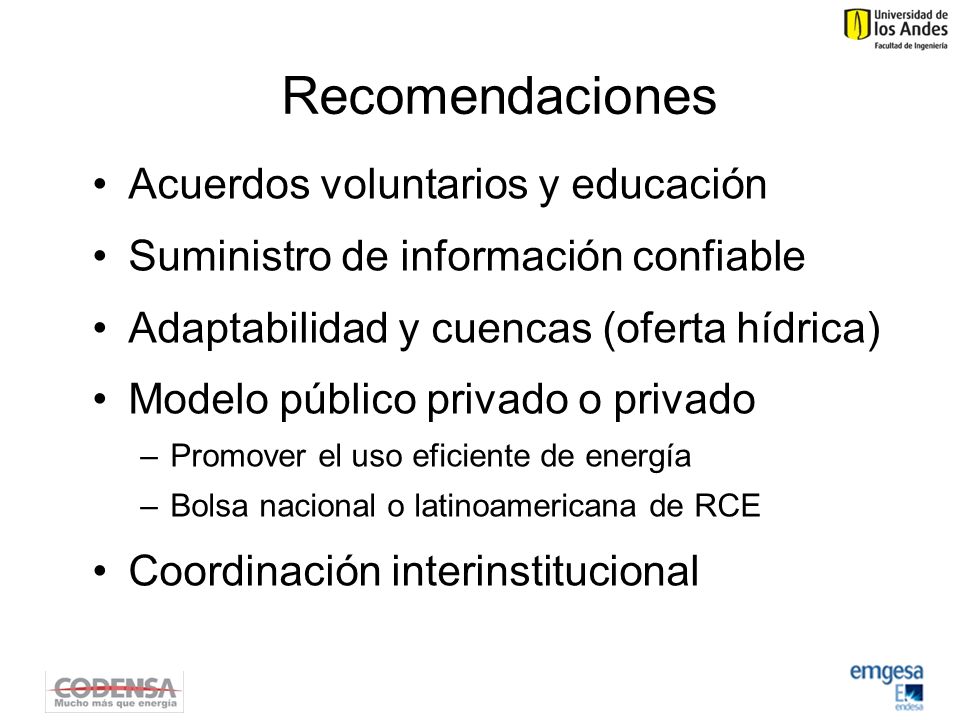 Universidad de los Andes
Facultad de Ingeniería

Recomendaciones

• Acuerdos voluntarios y educación
• Suministro de información confiable
• Adaptabilidad y cuencas (oferta hídrica)
• Modelo público privado o privado
– Promover el uso eficiente de energía
– Bolsa nacional o latinoamericana de RCE
• Coordinación interinstitucional

CODENSA
Mucho más que energía

emgesa
endesa